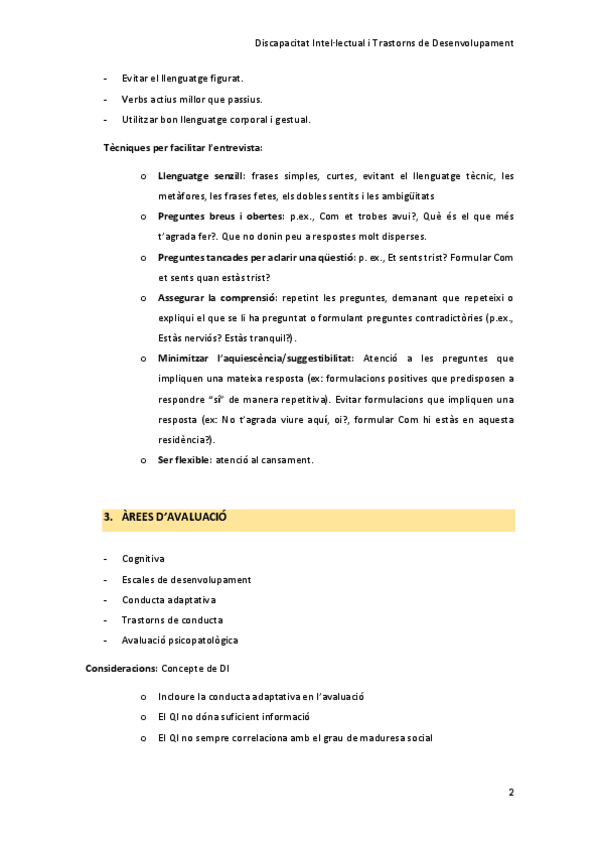 Discapacitat Intel·lectual i Trastorns de Desenvolupament

- Evitar el llenguatge figurat.
- Verbs actius millor que passius.
- Utilitzar bon llenguatge corporal i gestual.

Tècniques per facilitar l'entrevista:

o Llenguatge senzill: frases simples, curtes, evitant el llenguatge tècnic, les metàfores, les frases fetes, els dobles sentits i les ambigüitats
o Preguntes breus i obertes: p.ex., Com et trobes avui?, Què és el que més t'agrada fer?. Que no donin peu a respostes molt disperses.
o Preguntes tancades per aclarir una qüestió: p. ex., Et sents trist? Formular Com et sents quan estàs trist?
o Assegurar la comprensió: repetint les preguntes, demanant que repeteixi o expliqui el que se li ha preguntat o formulant preguntes contradictòries (p.ex., Estàs nerviós? Estàs tranquil?).
o Minimitzar l'aquiescència/suggestibilitat: Atenció a les preguntes que impliquen una mateixa resposta (ex: formulacions positives que predisposen a respondre "sí" de manera repetitiva). Evitar formulacions que impliquen una resposta (ex: No t'agrada viure aquí, oi?, formular Com hi estàs en aquesta residència?).
o Ser flexible: atenció al cansament.

3. ÀREES D'AVALUACIÓ

- Cognitiva
- Escales de desenvolupament
- Conducta adaptativa
- Trastorns de conducta
- Avaluació psicopatològica

Consideracions: Concepte de DI

o Incloure la conducta adaptativa en l'avaluació
o El QI no dóna suficient informació
o El QI no sempre correlaciona amb el grau de maduresa social

2